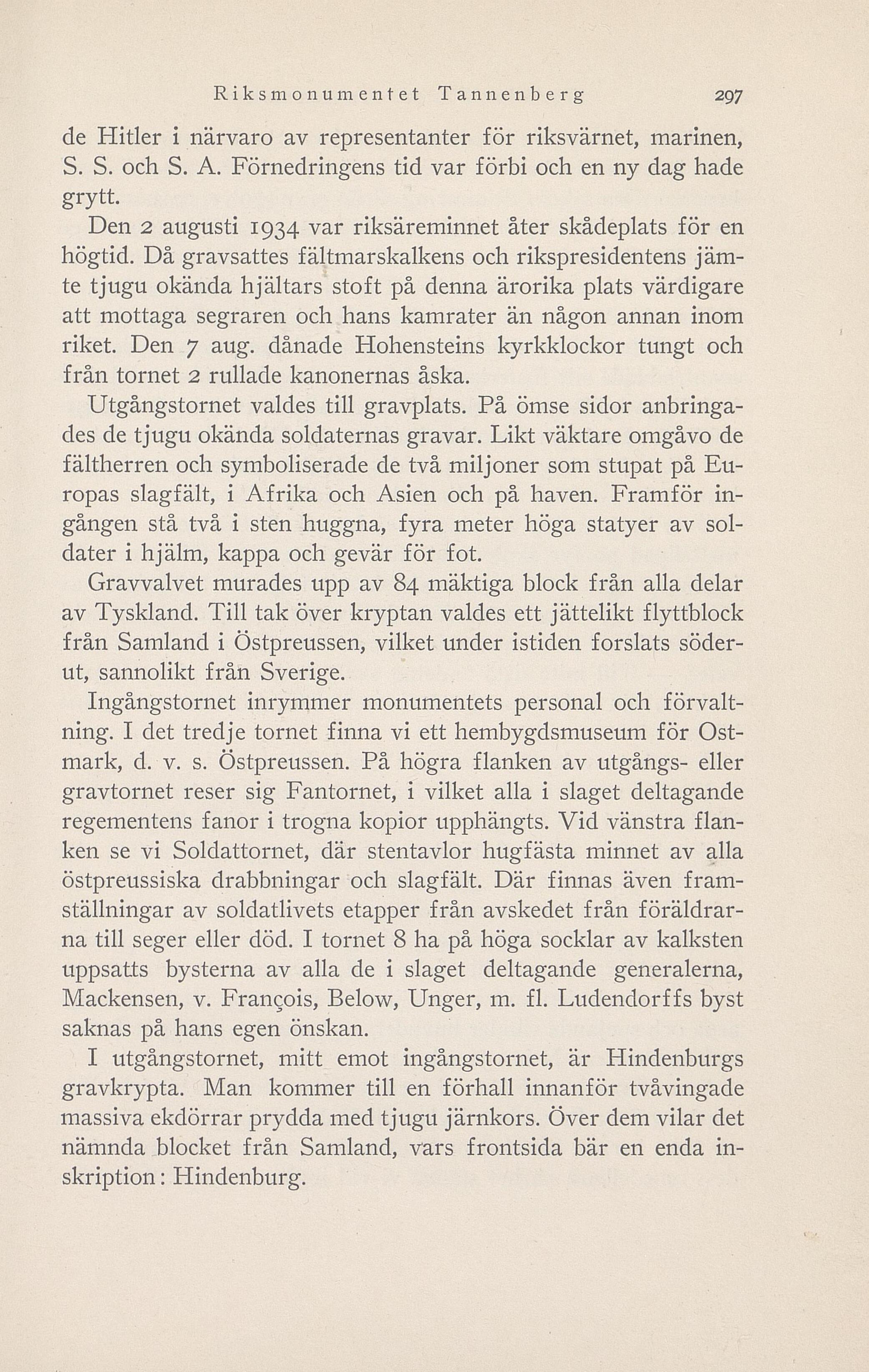 Riksmonumentet Tannenberg 297

de Hitler i närvaro av representanter för riksvärnet, marinen, S. S. och S. A. Förnedringens tid var förbi och en ny dag hade grytt.

Den 2 augusti 1934 var riksäreminnet åter skådeplats för en högtid. Då gravsattes fältmarskalkens och rikspresidentens jämte tjugu okända hjältars stoft på denna ärorika plats värdigare att mottaga segraren och hans kamrater än någon annan inom riket. Den 7 aug. dånade Hohensteins kyrkklockor tungt och från tornet 2 rullade kanonernas åska.

Utgångstornet valdes till gravplats. På ömse sidor anbringades de tjugu okända soldaternas gravar. Likt väktare omgåvo de fältherren och symboliserade de två miljoner som stupat på Europas slagfält, i Afrika och Asien och på haven. Framför ingången stå två i sten huggna, fyra meter höga statyer av soldater i hjälm, kappa och gevär för fot.

Gravvalvet murades upp av 84 mäktiga block från alla delar av Tyskland. Till tak över kryptan valdes ett jättelikt flyttblock från Samland i Östpreussen, vilket under istiden forslats söderut, sannolikt från Sverige.

Ingångstornet inrymmer monumentets personal och förvaltning. I det tredje tornet finna vi ett hembygdsmuseum för Ostmark, d. v. s. Östpreussen. På högra flanken av utgångs- eller gravtornet reser sig Fantornet, i vilket alla i slaget deltagande regementens fanor i trogna kopior upphängts. Vid vänstra flanken se vi Soldattornet, där stentavlor hugfästa minnet av alla östpreussiska drabbningar och slagfält. Där finnas även framställningar av soldatlivets etapper från avskedet från föräldrarna till seger eller död. I tornet 8 ha på höga socklar av kalksten uppsatts bysterna av alla de i slaget deltagande generalerna, Mackensen, v. François, Below, Unger, m. fl. Ludendorffs byst saknas på hans egen önskan.

I utgångstornet, mitt emot ingångstornet, är Hindenburgs gravkrypta. Man kommer till en förhall innanför tvåvingade massiva ekdörrar prydda med tjugu järnkors. Över dem vilar det nämnda blocket från Samland, vars frontsida bär en enda inskription: Hindenburg.